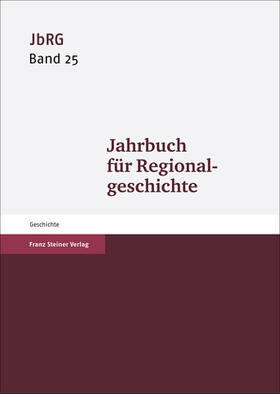 JbRG
Band 25

Jahrbuch für Regionalgeschichte

Geschichte

Franz Steiner Verlag